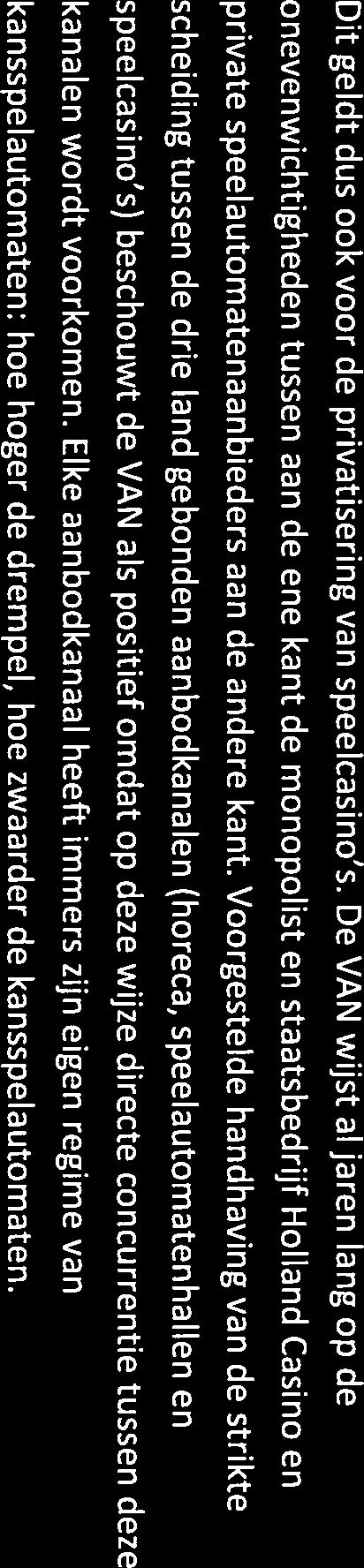 Dit geldt dus ook voor de privatisering van speelcasino's. De VAN wijst al jaren lang op de onevenwichtigheden tussen aan de ene kant de monopolist en staatsbedrijf Holland Casino en private speelautomatenaanbieders aan de andere kant. Voorgestelde handhaving van de strikte scheiding tussen de drie land gebonden aanbodkanalen (horeca, speelautomatenhallen en speelcasino's) beschouwt de VAN als positief omdat op deze wijze directe concurrentie tussen deze kanalen wordt voorkomen. Elke aanbodkanaal heeft immers zijn eigen regime van kansspelautomaten: hoe hoger de drempel, hoe zwaarder de kansspelautomaten.